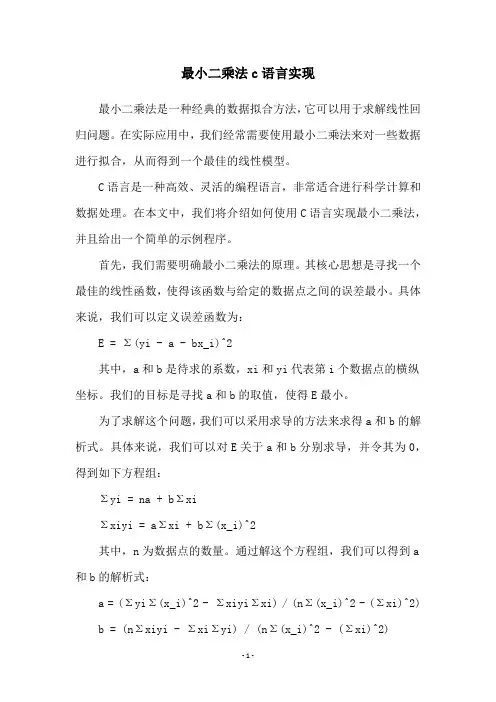 最小二乘法 c 语言实现

最小二乘法是一种经典的数据拟合方法，它可以用于求解线性回归问题。在实际应用中，我们经常需要使用最小二乘法来对一些数据进行拟合，从而得到一个最佳的线性模型。

C 语言是一种高效、灵活的编程语言，非常适合进行科学计算和数据处理。在本文中，我们将介绍如何使用 C 语言实现最小二乘法，并且给出一个简单的示例程序。

首先，我们需要明确最小二乘法的原理。其核心思想是寻找一个最佳的线性函数，使得该函数与给定的数据点之间的误差最小。具体来说，我们可以定义误差函数为：

E = Σ(yi - a - bx_i)^2

其中，a 和 b 是待求的系数，xi 和 yi 代表第 i 个数据点的横纵坐标。我们的目标是寻找 a 和 b 的取值，使得 E 最小。

为了求解这个问题，我们可以采用求导的方法来求得 a 和 b 的解析式。具体来说，我们可以对 E 关于 a 和 b 分别求导，并令其为 0，得到如下方程组：

Σyi = na + bΣxi

Σxiyi = aΣxi + bΣ(x_i)^2

其中，n 为数据点的数量。通过解这个方程组，我们可以得到 a 和 b 的解析式：

a = (ΣyiΣ(x_i)^2 - ΣxiyiΣxi) / (nΣ(x_i)^2 - (Σxi)^2)

b = (nΣxiyi - ΣxiΣyi) / (nΣ(x_i)^2 - (Σxi)^2)

-1-